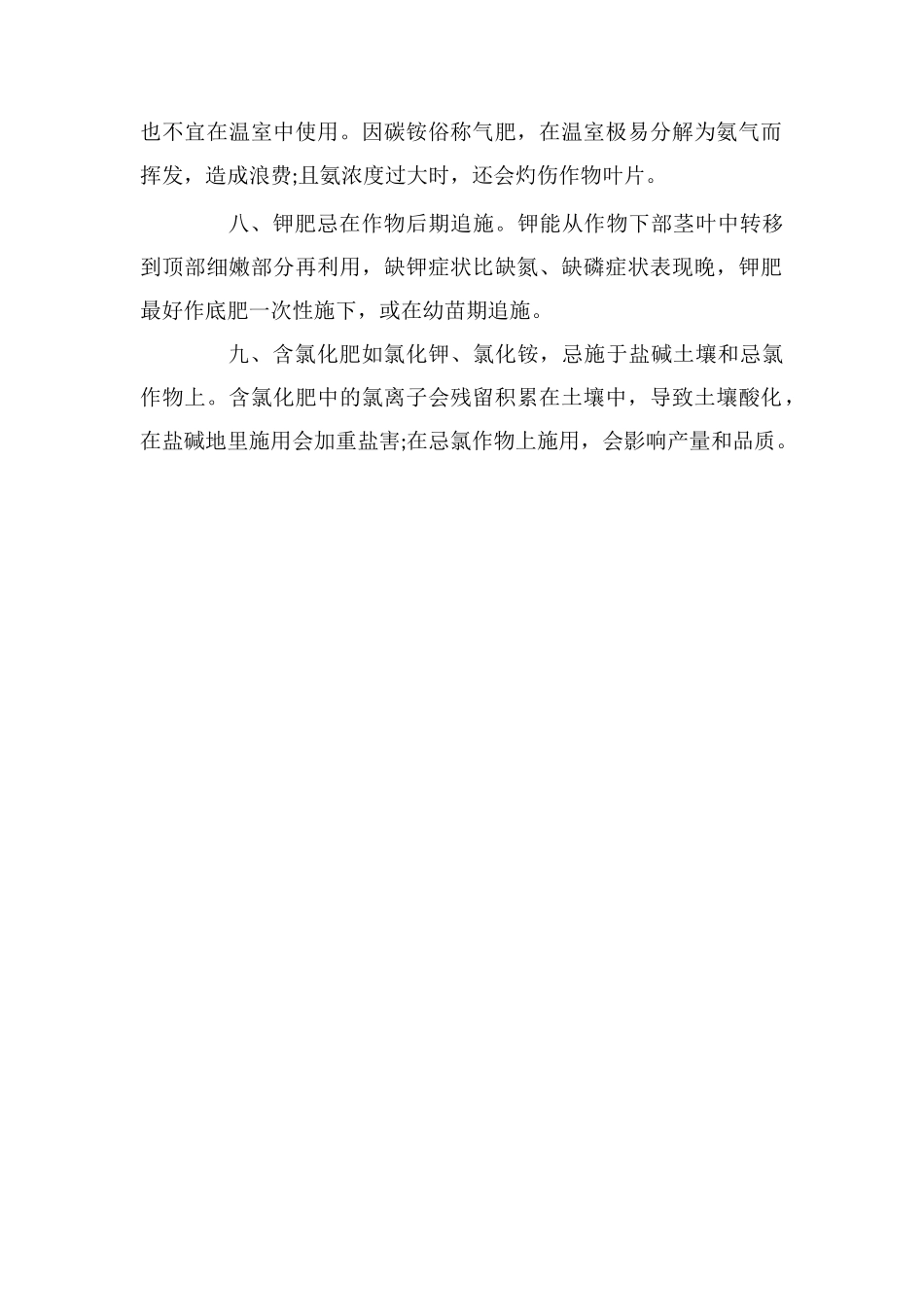 也不宜在温室中使用。因碳铵俗称气肥，在温室极易分解为氨气而挥发，造成浪费;且氨浓度过大时，还会灼伤作物叶片。

八、钾肥忌在作物后期追施。钾能从作物下部茎叶中转移到顶部细嫩部分再利用，缺钾症状比缺氮、缺磷症状表现晚，钾肥最好作底肥一次性施下，或在幼苗期追施。

九、含氯化肥如氯化钾、氯化铵，忌施于盐碱土壤和忌氯作物上。含氯化肥中的氯离子会残留积累在土壤中，导致土壤酸化，在盐碱地里施用会加重盐害;在忌氯作物上施用，会影响产量和品质。